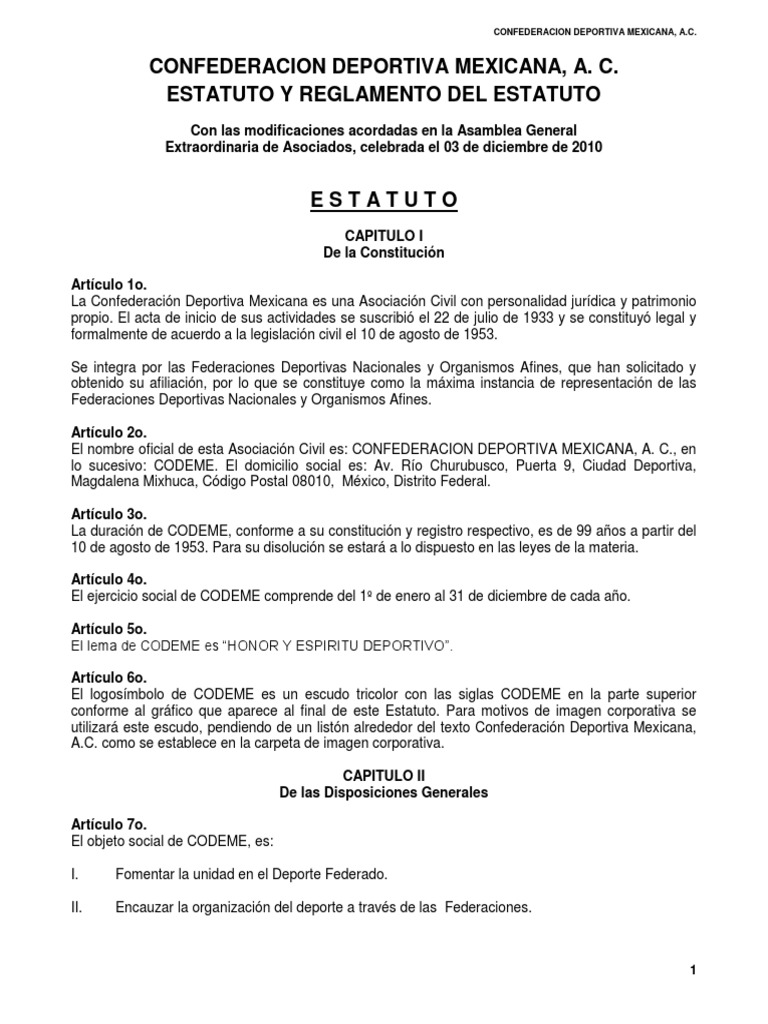 CONFEDERACION DEPORTIVA MEXICANA, A.C.

CONFEDERACION DEPORTIVA MEXICANA, A. C.
ESTATUTO Y REGLAMENTO DEL ESTATUTO

Con las modificaciones acordadas en la Asamblea General Extraordinaria de Asociados, celebrada el 03 de diciembre de 2010

E S T A T U T O

CAPITULO I
De la Constitución

Artículo 1o.
La Confederación Deportiva Mexicana es una Asociación Civil con personalidad jurídica y patrimonio propio. El acta de inicio de sus actividades se suscribió el 22 de julio de 1933 y se constituyó legal y formalmente de acuerdo a la legislación civil el 10 de agosto de 1953.

Se integra por las Federaciones Deportivas Nacionales y Organismos Afines, que han solicitado y obtenido su afiliación, por lo que se constituye como la máxima instancia de representación de las Federaciones Deportivas Nacionales y Organismos Afines.

Artículo 2o.
El nombre oficial de esta Asociación Civil es: CONFEDERACION DEPORTIVA MEXICANA, A. C., en lo sucesivo: CODEME. El domicilio social es: Av. Río Churubusco, Puerta 9, Ciudad Deportiva, Magdalena Mixhuca, Código Postal 08010, México, Distrito Federal.

Artículo 3o.
La duración de CODEME, conforme a su constitución y registro respectivo, es de 99 años a partir del 10 de agosto de 1953. Para su disolución se estará a lo dispuesto en las leyes de la materia.

Artículo 4o.
El ejercicio social de CODEME comprende del 1º de enero al 31 de diciembre de cada año.

Artículo 5o.
El lema de CODEME es "HONOR Y ESPIRITU DEPORTIVO".

Artículo 6o.
El logosímbolo de CODEME es un escudo tricolor con las siglas CODEME en la parte superior conforme al gráfico que aparece al final de este Estatuto. Para motivos de imagen corporativa se utilizará este escudo, pendiendo de un listón alrededor del texto Confederación Deportiva Mexicana, A.C. como se establece en la carpeta de imagen corporativa.

CAPITULO II
De las Disposiciones Generales

Artículo 7o.
El objeto social de CODEME, es:

I. Fomentar la unidad en el Deporte Federado.

II. Encauzar la organización del deporte a través de las Federaciones.

1